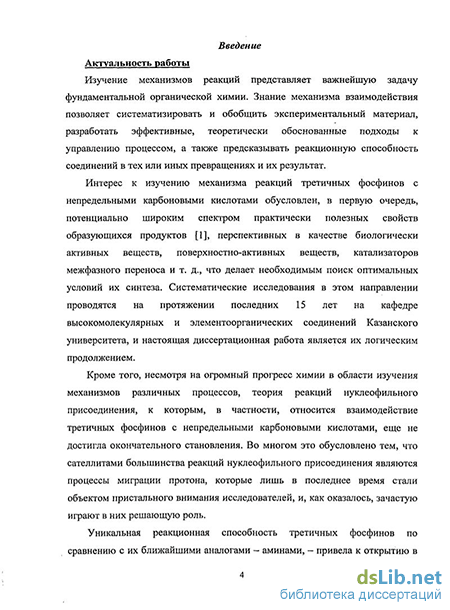 Введение

Актуальность работы

Изучение механизмов реакций представляет важнейшую задачу фундаментальной органической химии. Знание механизма взаимодействия позволяет систематизировать и обобщить экспериментальный материал, разработать эффективные, теоретически обоснованные подходы к управлению процессом, а также предсказывать реакционную способность соединений в тех или иных превращениях и их результат.

Интерес к изучению механизма реакций третичных фосфинов с непредельными карбоновыми кислотами обусловлен, в первую очередь, потенциально широким спектром практически полезных свойств образующихся продуктов [1], перспективных в качестве биологически активных веществ, поверхностно-активных веществ, катализаторов межфазного переноса и т. д., что делает необходимым поиск оптимальных условий их синтеза. Систематические исследования в этом направлении проводятся на протяжении последних 15 лет на кафедре высокомолекулярных и элементоорганических соединений Казанского университета, и настоящая диссертационная работа является их логическим продолжением.

Кроме того, несмотря на огромный прогресс химии в области изучения механизмов различных процессов, теория реакций нуклеофильного присоединения, к которым, в частности, относится взаимодействие третичных фосфинов с непредельными карбоновыми кислотами, еще не достигла окончательного становления. Во многом это обусловлено тем, что сателлитами большинства реакций нуклеофильного присоединения являются процессы миграции протона, которые лишь в последнее время стали объектом пристального внимания исследователей, и, как оказалось, зачастую играют в них решающую роль.

Уникальная реакционная способность третичных фосфинов по сравнению с их ближайшими аналогами – аминами, – привела к открытию в

4

dsLib.net
библиотека диссертаций